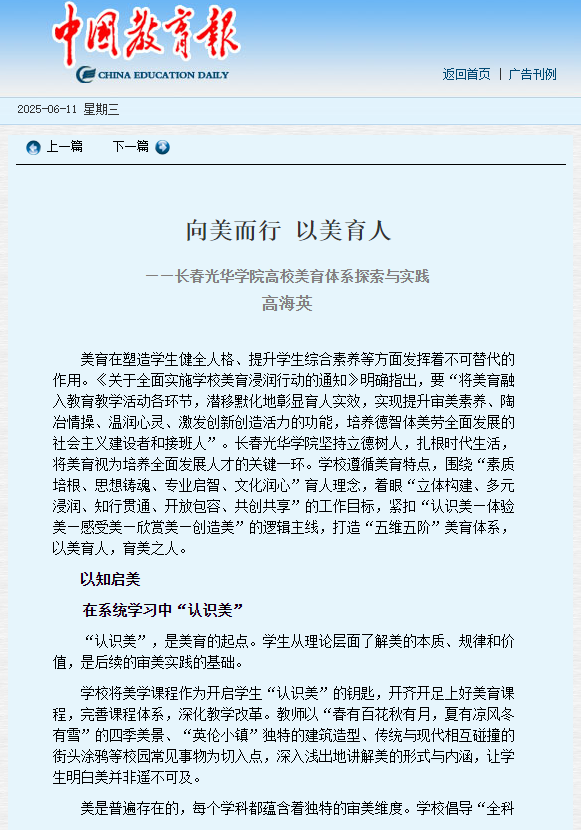 中国教育报
CHINA EDUCATION DAILY

返回首页 | 广告刊例

2025-06-11 星期三

上一篇 下一篇

向美而行 以美育人

——长春光华学院高校美育体系探索与实践

高海英

美育在塑造学生健全人格、提升学生综合素养等方面发挥着不可替代的作用。《关于全面实施学校美育浸润行动的通知》明确指出，要“将美育融入教育教学活动各环节，潜移默化地彰显育人实效，实现提升审美素养、陶冶情操、温润心灵、激发创新创造活力的功能，培养德智体美劳全面发展的社会主义建设者和接班人”。长春光华学院坚持立德树人，扎根时代生活，将美育视为培养全面发展人才的关键一环。学校遵循美育特点，围绕“素质培根、思想铸魂、专业启智、文化润心”育人理念，着眼“立体构建、多元浸润、知行贯通、开放包容、共创共享”的工作目标，紧扣“认识美—体验美—感受美—欣赏美—创造美”的逻辑主线，打造“五维五阶”美育体系，以美育人，育美之人。

以知启美

在系统学习中“认识美”

“认识美”，是美育的起点。学生从理论层面了解美的本质、规律和价值，是后续的审美实践的基础。

学校将美学课程作为开启学生“认识美”的钥匙，开齐开足上好美育课程，完善课程体系，深化教学改革。教师以“春有百花秋有月，夏有凉风冬有雪”的四季美景、“英伦小镇”独特的建筑造型、传统与现代相互碰撞的街头涂鸦等校园常见事物为切入点，深入浅出地讲解美的形式与内涵，让学生明白美并非遥不可及。

美是普遍存在的，每个学科都蕴含着独特的审美维度。学校倡导“全科